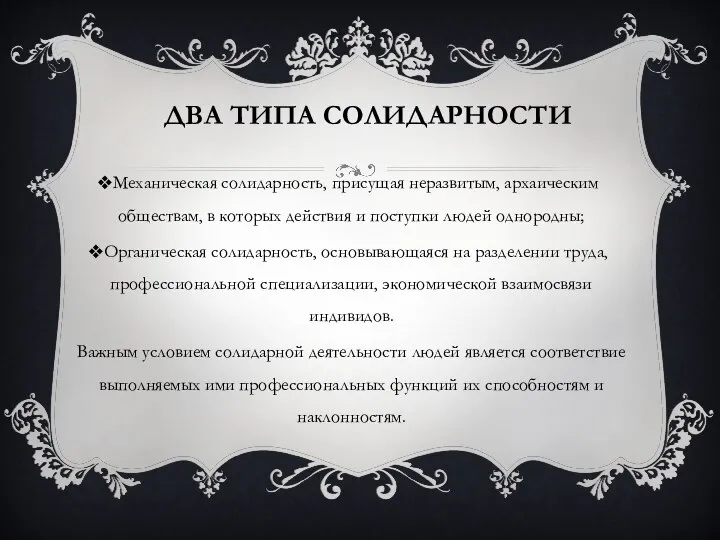 ДВА ТИПА СОЛИДАРНОСТИ

❖Механическая солидарность, присущая неразвитым, архаическим обществам, в которых действия и поступки людей однородны;

❖Органическая солидарность, основывающаяся на разделении труда, профессиональной специализации, экономической взаимосвязи индивидов.

Важным условием солидарной деятельности людей является соответствие выполняемых ими профессиональных функций их способностям и наклонностям.